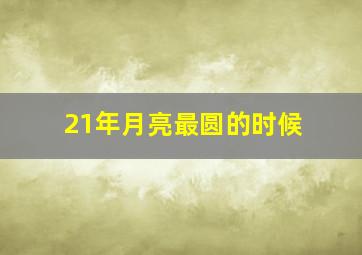 21年月亮最圆的时候